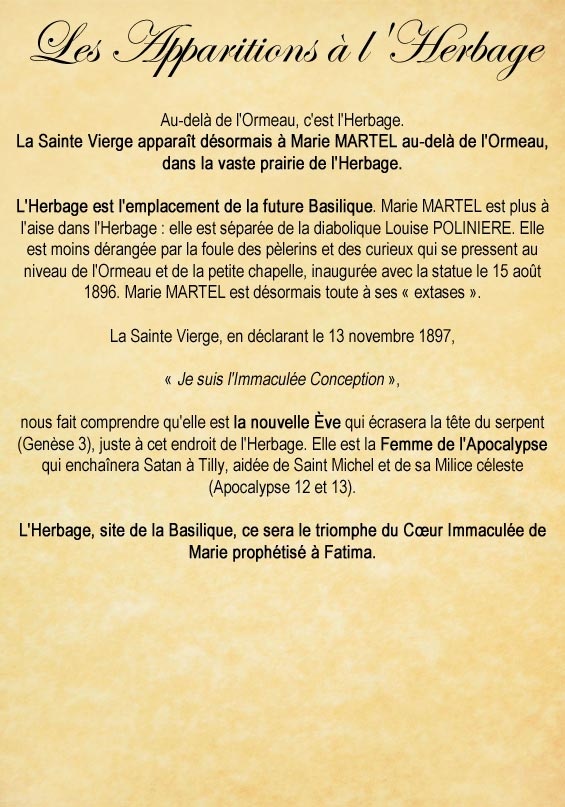 Les Apparitions à l'Herbage

Au-delà de l'Ormeau, c'est l'Herbage.
La Sainte Vierge apparaît désormais à Marie MARTEL au-delà de l'Ormeau, dans la vaste prairie de l'Herbage.

L'Herbage est l'emplacement de la future Basilique. Marie MARTEL est plus à l'aise dans l'Herbage : elle est séparée de la diabolique Louise POLINIERE. Elle est moins dérangée par la foule des pèlerins et des curieux qui se pressent au niveau de l'Ormeau et de la petite chapelle, inaugurée avec la statue le 15 août 1896. Marie MARTEL est désormais toute à ses « extases ».

La Sainte Vierge, en déclarant le 13 novembre 1897,

« Je suis l'Immaculée Conception »,

nous fait comprendre qu'elle est la nouvelle Ève qui écrasera la tête du serpent (Genèse 3), juste à cet endroit de l'Herbage. Elle est la Femme de l'Apocalypse qui enchaînera Satan à Tilly, aidée de Saint Michel et de sa Milice céleste (Apocalypse 12 et 13).

L'Herbage, site de la Basilique, ce sera le triomphe du Cœur Immaculée de Marie prophétisé à Fatima.